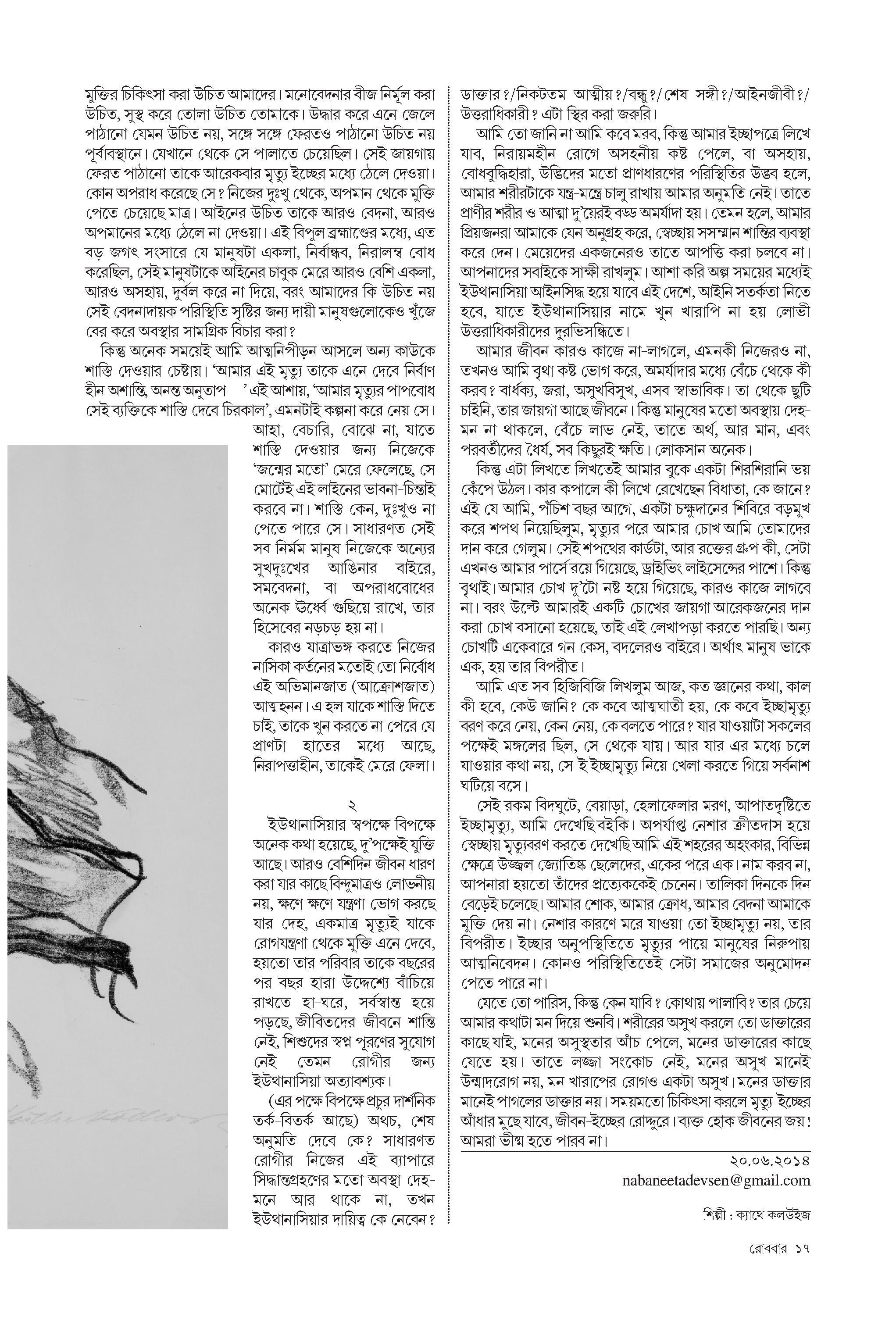 মুক্তির চিকিৎসা করা উচিত আমাদের। মনোবেদনার বীজ নির্মূল করা উচিত, সুস্থ করে তোলা উচিত তোমাকে। উদ্ধার করে এনে জেলে পাঠানো যেমন উচিত নয়, সঙ্গে সঙ্গে ফেরতও পাঠানো উচিত নয় পূর্বাবস্থানে। যেখানে থেকে সে পালাতে চেয়েছিল। সেই জায়গায় ফেরত পাঠানো তাকে আরেকবার মৃত্যু ইচ্ছের মধ্যে ঠেলে দেওয়া। কোন অপরাধ করেছে সে? নিজের দুঃখু থেকে, অপমান থেকে মুক্তি পেতে চেয়েছে মাত্র। আইনের উচিত তাকে আরও বেদনা, আরও অপমানের মধ্যে ঠেলে না দেওয়া। এই বিপুল ব্রহ্মাণ্ডের মধ্যে, এত বড় জগৎ সংসারে যে মানুষটা একলা, নির্বান্ধব, নিরালম্ব বোধ করেছিল, সেই মানুষটাকে আইনের চাবুক মেরে আরও বেশি একলা, আরও অসহায়, দুর্বল করে না দিয়ে, বরং আমাদের কি উচিত নয় সেই বেদনাদায়ক পরিস্থিতি সৃষ্টির জন্য দায়ী মানুষগুলোকেও খুঁজে বের করে অবস্থার সামগ্রিক বিচার করা?

কিন্তু অনেক সময়েই আমি আত্মনিপীড়ন আসলে অন্য কাউকে শাস্তি দেওয়ার চেষ্টায়। 'আমার এই মৃত্যু তাকে এনে দেবে নির্বাণ হীন অশান্তি, অনন্ত অনুতাপ—' এই আশায়, 'আমার মৃত্যুর পাপবোধ সেই ব্যক্তিকে শাস্তি দেবে চিরকাল', এমনটাই কল্পনা করে নেয় সে। আহা, বেচারি, বোঝে না, যাতে শাস্তি দেওয়ার জন্য নিজেকে 'জন্মের মতো' মেরে ফেলেছে, সে মোটেই এই লাইনের ভাবনা-চিন্তাই করবে না। শাস্তি কেন, দুঃখুও না পেতে পারে সে। সাধারণত সেই সব নির্মম মানুষ নিজেকে অন্যের সুখদুঃখের আঙিনার বাইরে, সমবেদনা, বা অপরাধবোধের অনেক উর্ধ্বে গুছিয়ে রাখে, তার হিসেবের নড়চড় হয় না।

কারও যাত্রাভঙ্গ করতে নিজের নাসিকা কর্তনের মতোই তো নির্বোধ এই অভিমানজাত (আক্রোশজাত) আত্মহনন। এ হল যাকে শাস্তি দিতে চাই, তাকে খুন করতে না পেরে যে প্রাণটা হাতের মধ্যে আছে, নিরাপত্তাহীন, তাকেই মেরে ফেলা।

২

ইউথানাসিয়ার স্বপক্ষে বিপক্ষে অনেক কথা হয়েছে, দু'পক্ষেই যুক্তি আছে। আরও বেশিদিন জীবন ধারণ করা যার কাছে বিন্দুমাত্রও লোভনীয় নয়, ক্ষণে ক্ষণে যন্ত্রণা ভোগ করছে যার দেহ, একমাত্র মৃত্যুই যাকে রোগযন্ত্রণা থেকে মুক্তি এনে দেবে, হয়তো তার পরিবার তাকে বছরের পর বছর হারা উদ্দেশ্যে বাঁচিয়ে রাখতে হা-ঘরে, সর্বস্বান্ত হয়ে পড়ছে, জীবিতদের জীবনে শান্তি নেই, শিশুদের স্বপ্ন পূরণের সুযোগ নেই তেমন রোগীর জন্য ইউথানাসিয়া অত্যাবশ্যক।

(এর পক্ষে বিপক্ষে প্রচুর দার্শনিক তর্ক-বিতর্ক আছে) অথচ, শেষ অনুমতি দেবে কে? সাধারণত রোগীর নিজের এই ব্যাপারে সিদ্ধান্তগ্রহণের মতো অবস্থা দেহ-মনে আর থাকে না, তখন ইউথানাসিয়ার দায়িত্ব কে নেবেন? ডাক্তার?/নিকটতম আত্মীয়?/বন্ধু?/শেষ সঙ্গী?/আইনজীবী?/উত্তরাধিকারী? এটা স্থির করা জরুরি।

আমি তো জানি না আমি কবে মরব, কিন্তু আমার ইচ্ছাপত্রে লিখে যাব, নিরাময়হীন রোগে অসহনীয় কষ্ট পেলে, বা অসহায়, বোধবুদ্ধিহারা, উদ্ভিদের মতো প্রাণধারণের পরিস্থিতির উদ্ভব হলে, আমার শরীরটাকে যন্ত্র-মন্ত্রে চালু রাখায় আমার অনুমতি নেই। তাতে প্রাণীর শরীর ও আত্মা দু'য়েরই বড্ড অমর্যাদা হয়। তেমন হলে, আমার প্রিয়জনরা আমাকে যেন অনুগ্রহ করে, স্বেচ্ছায় সসম্মান শান্তির ব্যবস্থা করে দেন। মেয়েদের একজনেরও তাতে আপত্তি করা চলবে না। আপনাদের সবাইকে সাক্ষী রাখলুম। আশা করি অল্প সময়ের মধ্যেই ইউথানাসিয়া আইনসিদ্ধ হয়ে যাবে এই দেশে, আইনি সতর্কতা নিতে হবে, যাতে ইউথানাসিয়ার নামে খুন খারাপি না হয় লোভী উত্তরাধিকারীদের দুরভিসন্ধিতে।

আমার জীবন কারও কাজে না-লাগলে, এমনকী নিজেরও না, তখনও আমি বৃথা কষ্ট ভোগ করে, অমর্যাদার মধ্যে বেঁচে থেকে কী করব? বার্ধক্য, জরা, অসুখবিসুখ, এসব স্বাভাবিক। তা থেকে ছুটি চাইনি, তার জায়গা আছে জীবনে। কিন্তু মানুষের মতো অবস্থায় দেহ-মন না থাকলে, বেঁচে লাভ নেই, তাতে অর্থ, আর মান, এবং পরবর্তীদের ধৈর্য, সব কিছুরই ক্ষতি। লোকসান অনেক।

কিন্তু এটা লিখতে লিখতেই আমার বুকে একটা শিরশিরানি ভয় কেঁপে উঠল। কার কপালে কী লিখে রেখেছেন বিধাতা, কে জানে? এই যে আমি, পঁচিশ বছর আগে, একটা চক্ষুদানের শিবিরে বড়মুখ করে শপথ নিয়েছিলুম, মৃত্যুর পরে আমার চোখ আমি তোমাদের দান করে গেলুম। সেই শপথের কার্ডটা, আর রক্তের গ্রুপ কী, সেটা এখনও আমার পার্সে রয়ে গিয়েছে, ড্রাইভিং লাইসেন্সের পাশে। কিন্তু বৃথাই। আমার চোখ দু'টো নষ্ট হয়ে গিয়েছে, কারও কাজে লাগবে না। বরং উল্টে আমারই একটি চোখের জায়গা আরেকজনের দান করা চোখ বসানো হয়েছে, তাই এই লেখাপড়া করতে পারছি। অন্য চোখটি একেবারে গন কেস, বদলেরও বাইরে। অর্থাৎ মানুষ ভাবে এক, হয় তার বিপরীত।

আমি এত সব হিজিবিজি লিখলুম আজ, কত জ্ঞানের কথা, কাল কী হবে, কেউ জানি? কে কবে আত্মঘাতী হয়, কে কবে ইচ্ছামৃত্যু বরণ করে নেয়, কেন নেয়, কে বলতে পারে? যার যাওয়াটা সকলের পক্ষেই মঙ্গলের ছিল, সে থেকে যায়। আর যার এর মধ্যে চলে যাওয়ার কথা নয়, সে-ই ইচ্ছামৃত্যু নিয়ে খেলা করতে গিয়ে সর্বনাশ ঘটিয়ে বসে।

সেই রকম বিদঘুটে, বেয়াড়া, হেলাফেলার মরণ, আপাতদৃষ্টিতে ইচ্ছামৃত্যু, আমি দেখেছি বইকি। অপর্যাপ্ত নেশার ক্রীতদাস হয়ে স্বেচ্ছায় মৃত্যুবরণ করতে দেখেছি আমি এই শহরের অহংকার, বিভিন্ন ক্ষেত্রে উজ্জ্বল জ্যোতিষ্ক ছেলেদের, একের পরে এক। নাম করব না, আপনারা হয়তো তাঁদের প্রত্যেককেই চেনেন। তালিকা দিনকে দিন বেড়েই চলেছে। আমার শোক, আমার ক্রোধ, আমার বেদনা আমাকে মুক্তি দেয় না। নেশার কারণে মরে যাওয়া তো ইচ্ছামৃত্যু নয়, তার বিপরীত। ইচ্ছার অনুপস্থিতিতে মৃত্যুর পায়ে মানুষের নিরুপায় আত্মনিবেদন। কোনও পরিস্থিতিতেই সেটা সমাজের অনুমোদন পেতে পারে না।

যেতে তো পারিস, কিন্তু কেন যাবি? কোথায় পালাবি? তার চেয়ে আমার কথাটা মন দিয়ে শুনবি। শরীরের অসুখ করলে তো ডাক্তারের কাছে যাই, মনের অসুস্থতার আঁচ পেলে, মনের ডাক্তারের কাছে যেতে হয়। তাতে লজ্জা সংকোচ নেই, মনের অসুখ মানেই উন্মাদরোগ নয়, মন খারাপের রোগও একটা অসুখ। মনের ডাক্তার মানেই পাগলের ডাক্তার নয়। সময়মতো চিকিৎসা করলে মৃত্যু-ইচ্ছের আঁধার মুছে যাবে, জীবন-ইচ্ছের রোদ্দুরে। ব্যক্ত হোক জীবনের জয়! আমরা ভীষ্ম হতে পারব না।

২০.০৬.২০১৪
nabaneetadevsen@gmail.com

শিল্পী : ক্যাথে কলউইজ

রোববার ১৭